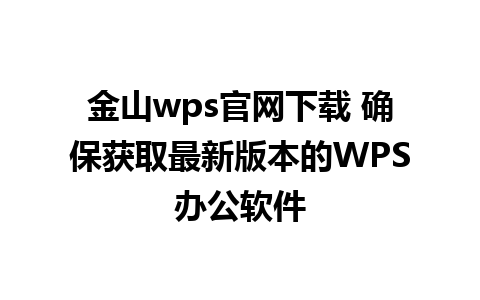 金山wps官网下载 确保获取最新版本的WPS办公软件